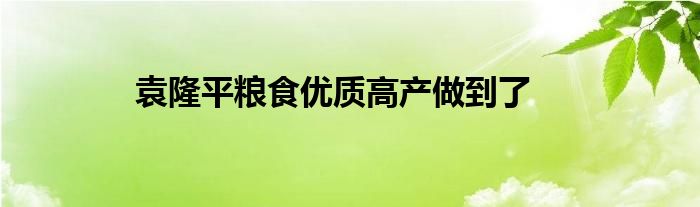 袁隆平粮食优质高产做到了